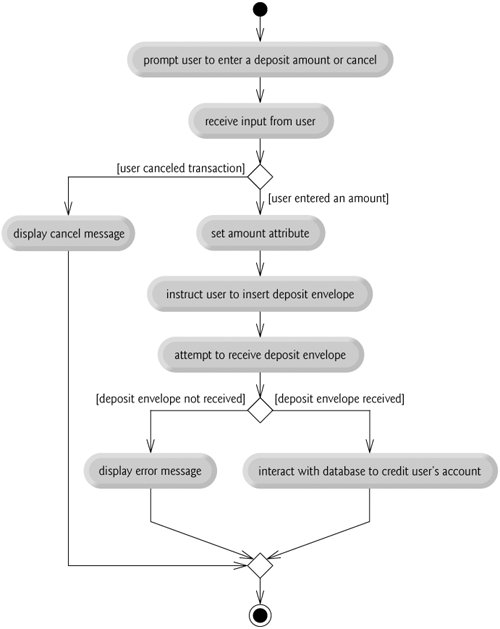 prompt user to enter a deposit amount or cancel

receive input from user

[user canceled transaction]

[user entered an amount]

display cancel message

set amount attribute

instruct user to insert deposit envelope

attempt to receive deposit envelope

[deposit envelope not received]

[deposit envelope received]

display error message

interact with database to credit user's account